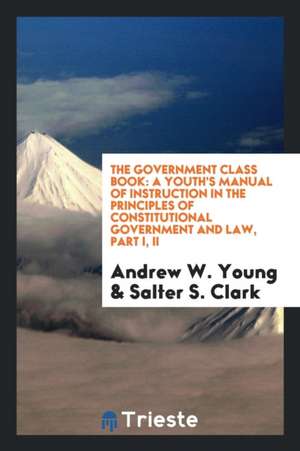 THE GOVERNMENT CLASS BOOK: A YOUTH'S MANUAL OF INSTRUCTION IN THE PRINCIPLES OF CONSTITUTIONAL GOVERNMENT AND LAW, PART I, II

Andrew W. Young & Salter S. Clark

Trieste